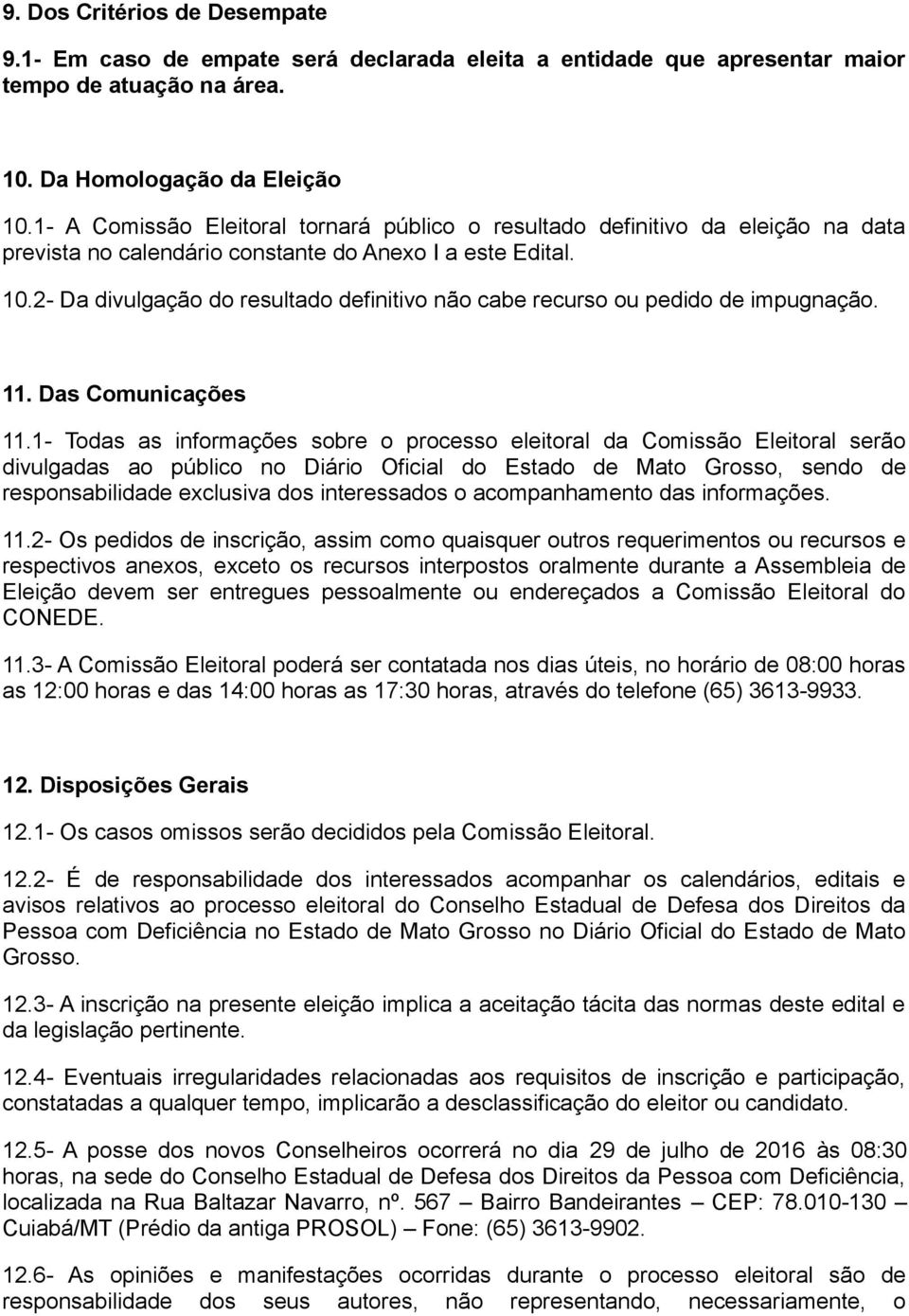 9. Dos Critérios de Desempate

9.1- Em caso de empate será declarada eleita a entidade que apresentar maior tempo de atuação na área.

10. Da Homologação da Eleição

10.1- A Comissão Eleitoral tornará público o resultado definitivo da eleição na data prevista no calendário constante do Anexo I a este Edital.

10.2- Da divulgação do resultado definitivo não cabe recurso ou pedido de impugnação.

11. Das Comunicações

11.1- Todas as informações sobre o processo eleitoral da Comissão Eleitoral serão divulgadas ao público no Diário Oficial do Estado de Mato Grosso, sendo de responsabilidade exclusiva dos interessados o acompanhamento das informações.

11.2- Os pedidos de inscrição, assim como quaisquer outros requerimentos ou recursos e respectivos anexos, exceto os recursos interpostos oralmente durante a Assembleia de Eleição devem ser entregues pessoalmente ou endereçados a Comissão Eleitoral do CONEDE.

11.3- A Comissão Eleitoral poderá ser contatada nos dias úteis, no horário de 08:00 horas as 12:00 horas e das 14:00 horas as 17:30 horas, através do telefone (65) 3613-9933.

12. Disposições Gerais

12.1- Os casos omissos serão decididos pela Comissão Eleitoral.

12.2- É de responsabilidade dos interessados acompanhar os calendários, editais e avisos relativos ao processo eleitoral do Conselho Estadual de Defesa dos Direitos da Pessoa com Deficiência no Estado de Mato Grosso no Diário Oficial do Estado de Mato Grosso.

12.3- A inscrição na presente eleição implica a aceitação tácita das normas deste edital e da legislação pertinente.

12.4- Eventuais irregularidades relacionadas aos requisitos de inscrição e participação, constatadas a qualquer tempo, implicarão a desclassificação do eleitor ou candidato.

12.5- A posse dos novos Conselheiros ocorrerá no dia 29 de julho de 2016 às 08:30 horas, na sede do Conselho Estadual de Defesa dos Direitos da Pessoa com Deficiência, localizada na Rua Baltazar Navarro, nº. 567 – Bairro Bandeirantes – CEP: 78.010-130 – Cuiabá/MT (Prédio da antiga PROSOL) – Fone: (65) 3613-9902.

12.6- As opiniões e manifestações ocorridas durante o processo eleitoral são de responsabilidade dos seus autores, não representando, necessariamente, o